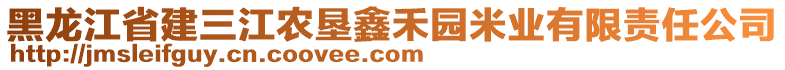 黑龙江省建三江农垦鑫禾园米业有限责任公司
http://jmsleifguy.cn.coovee.com